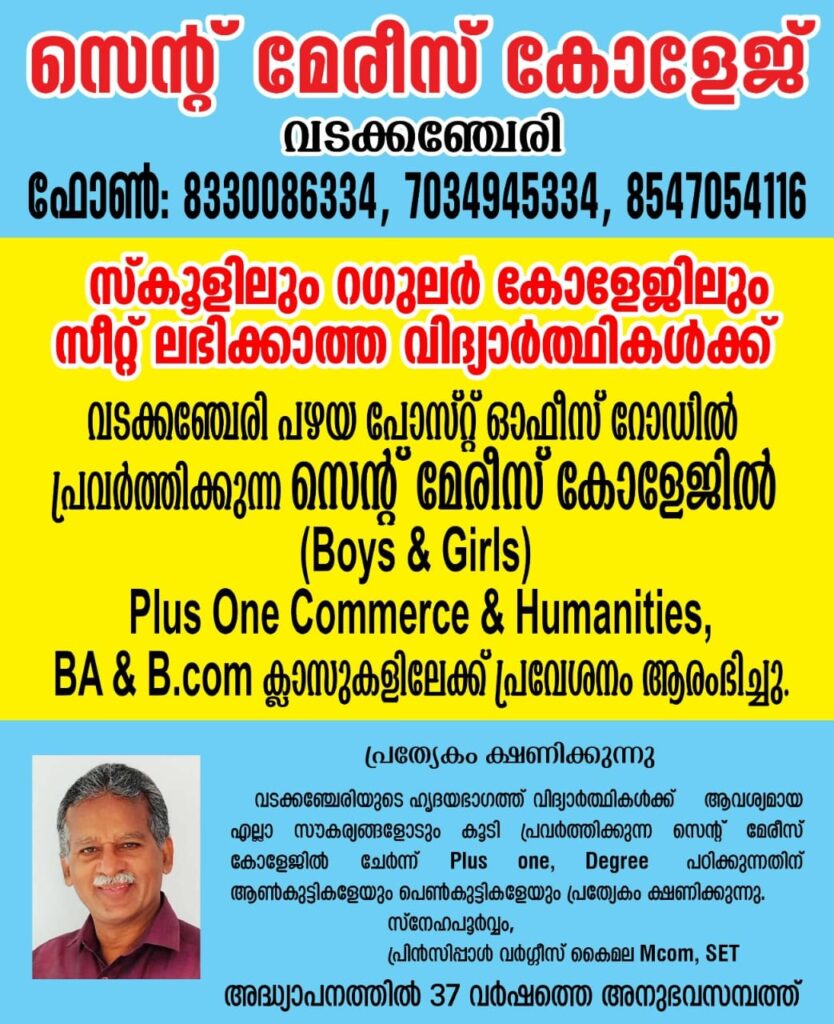 സെന്റ് മേരീസ് കോളേജ്
വടക്കഞ്ചേരി
ഫോൺ: 8330086334, 7034945334, 8547054116

സ്കൂളിലും റഗുലർ കോളേജിലും സീറ്റ് ലഭിക്കാത്ത വിദ്യാർത്ഥികൾക്ക്

വടക്കഞ്ചേരി പഴയ പോസ്റ്റ് ഓഫീസ് റോഡിൽ പ്രവർത്തിക്കുന്ന സെന്റ് മേരീസ് കോളേജിൽ
(Boys & Girls)
Plus One Commerce & Humanities,
BA & B.com ക്ലാസുകളിലേക്ക് പ്രവേശനം ആരംഭിച്ചു.

പ്രത്യേകം ക്ഷണിക്കുന്നു

വടക്കഞ്ചേരിയുടെ ഹൃദയഭാഗത്ത് വിദ്യാർത്ഥികൾക്ക് ആവശ്യമായ എല്ലാ സൗകര്യങ്ങളോടും കൂടി പ്രവർത്തിക്കുന്ന സെന്റ് മേരീസ് കോളേജിൽ ചേർന്ന് Plus one, Degree പഠിക്കുന്നതിന് ആൺകുട്ടികളേയും പെൺകുട്ടികളേയും പ്രത്യേകം ക്ഷണിക്കുന്നു.
സ്നേഹപൂർവ്വം,
പ്രിൻസിപ്പാൾ വർഗ്ഗീസ് കൈമല Mcom, SET

അദ്ധ്യാപനത്തിൽ 37 വർഷത്തെ അനുഭവസമ്പത്ത്